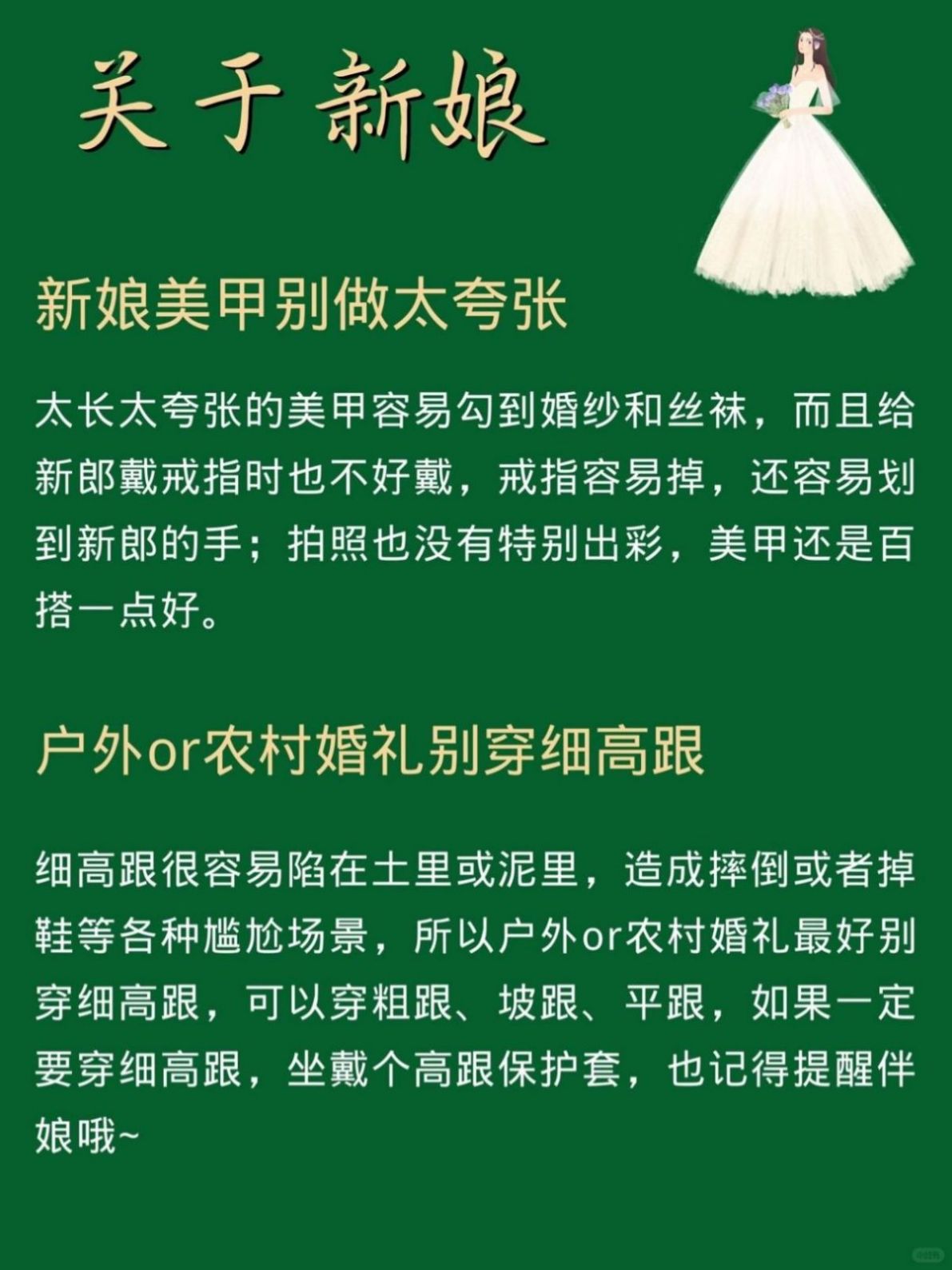 关于新娘

新娘美甲别做太夸张

太长太夸张的美甲容易勾到婚纱和丝袜，而且给新郎戴戒指时也不好戴，戒指容易掉，还容易划到新郎的手；拍照也没有特别出彩，美甲还是百搭一点好。

户外or农村婚礼别穿细高跟

细高跟很容易陷在土里或泥里，造成摔倒或者掉鞋等各种尴尬场景，所以户外or农村婚礼最好别穿细高跟，可以穿粗跟、坡跟、平跟，如果一定要穿细高跟，坐戴个高跟保护套，也记得提醒伴娘哦~